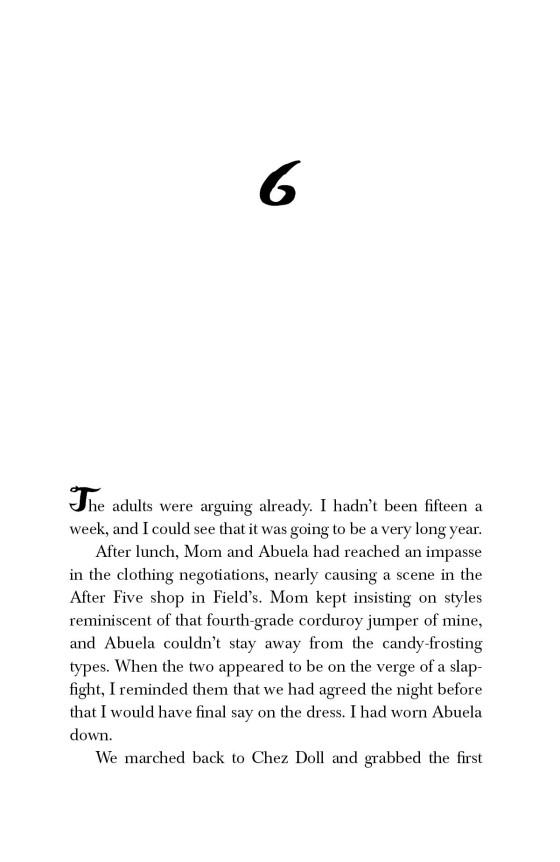 6

The adults were arguing already. I hadn't been fifteen a week, and I could see that it was going to be a very long year.

After lunch, Mom and Abuela had reached an impasse in the clothing negotiations, nearly causing a scene in the After Five shop in Field's. Mom kept insisting on styles reminiscent of that fourth-grade corduroy jumper of mine, and Abuela couldn't stay away from the candy-frosting types. When the two appeared to be on the verge of a slapfight, I reminded them that we had agreed the night before that I would have final say on the dress. I had worn Abuela down.

We marched back to Chez Doll and grabbed the first